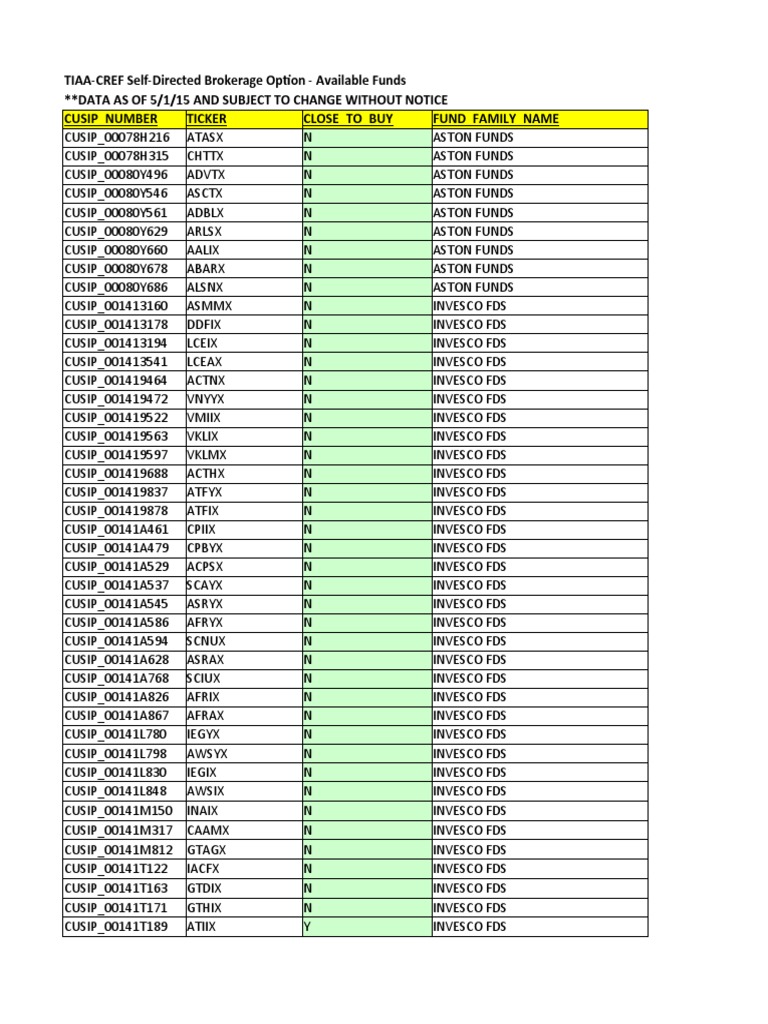 TIAA-CREF Self-Directed Brokerage Option - Available Funds
**DATA AS OF 5/1/15 AND SUBJECT TO CHANGE WITHOUT NOTICE

| CUSIP_NUMBER | TICKER | CLOSE_TO_BUY | FUND_FAMILY_NAME |
|---|---|---|---|
| CUSIP_00078H216 | ATASX | N | ASTON FUNDS |
| CUSIP_00078H315 | CHTTX | N | ASTON FUNDS |
| CUSIP_00080Y496 | ADVTX | N | ASTON FUNDS |
| CUSIP_00080Y546 | ASCTX | N | ASTON FUNDS |
| CUSIP_00080Y561 | ADBLX | N | ASTON FUNDS |
| CUSIP_00080Y629 | ARLSX | N | ASTON FUNDS |
| CUSIP_00080Y660 | AALIX | N | ASTON FUNDS |
| CUSIP_00080Y678 | ABARX | N | ASTON FUNDS |
| CUSIP_00080Y686 | ALSNX | N | ASTON FUNDS |
| CUSIP_001413160 | ASMMX | N | INVESCO FDS |
| CUSIP_001413178 | DDFIX | N | INVESCO FDS |
| CUSIP_001413194 | LCEIX | N | INVESCO FDS |
| CUSIP_001413541 | LCEAX | N | INVESCO FDS |
| CUSIP_001419464 | ACTNX | N | INVESCO FDS |
| CUSIP_001419472 | VNYYX | N | INVESCO FDS |
| CUSIP_001419522 | VMIIX | N | INVESCO FDS |
| CUSIP_001419563 | VKLIX | N | INVESCO FDS |
| CUSIP_001419597 | VKLMX | N | INVESCO FDS |
| CUSIP_001419688 | ACTHX | N | INVESCO FDS |
| CUSIP_001419837 | ATFYX | N | INVESCO FDS |
| CUSIP_001419878 | ATFIX | N | INVESCO FDS |
| CUSIP_00141A461 | CPIIX | N | INVESCO FDS |
| CUSIP_00141A479 | CPBYX | N | INVESCO FDS |
| CUSIP_00141A529 | ACPSX | N | INVESCO FDS |
| CUSIP_00141A537 | SCAYX | N | INVESCO FDS |
| CUSIP_00141A545 | ASRYX | N | INVESCO FDS |
| CUSIP_00141A586 | AFRYX | N | INVESCO FDS |
| CUSIP_00141A594 | SCNUX | N | INVESCO FDS |
| CUSIP_00141A628 | ASRAX | N | INVESCO FDS |
| CUSIP_00141A768 | SCIUX | N | INVESCO FDS |
| CUSIP_00141A826 | AFRIX | N | INVESCO FDS |
| CUSIP_00141A867 | AFRAX | N | INVESCO FDS |
| CUSIP_00141L780 | IEGYX | N | INVESCO FDS |
| CUSIP_00141L798 | AWSYX | N | INVESCO FDS |
| CUSIP_00141L830 | IEGIX | N | INVESCO FDS |
| CUSIP_00141L848 | AWSIX | N | INVESCO FDS |
| CUSIP_00141M150 | INAIX | N | INVESCO FDS |
| CUSIP_00141M317 | CAAMX | N | INVESCO FDS |
| CUSIP_00141M812 | GTAGX | N | INVESCO FDS |
| CUSIP_00141T122 | IACFX | N | INVESCO FDS |
| CUSIP_00141T163 | GTDIX | N | INVESCO FDS |
| CUSIP_00141T171 | GTHIX | N | INVESCO FDS |
| CUSIP_00141T189 | ATIIX | Y | INVESCO FDS |